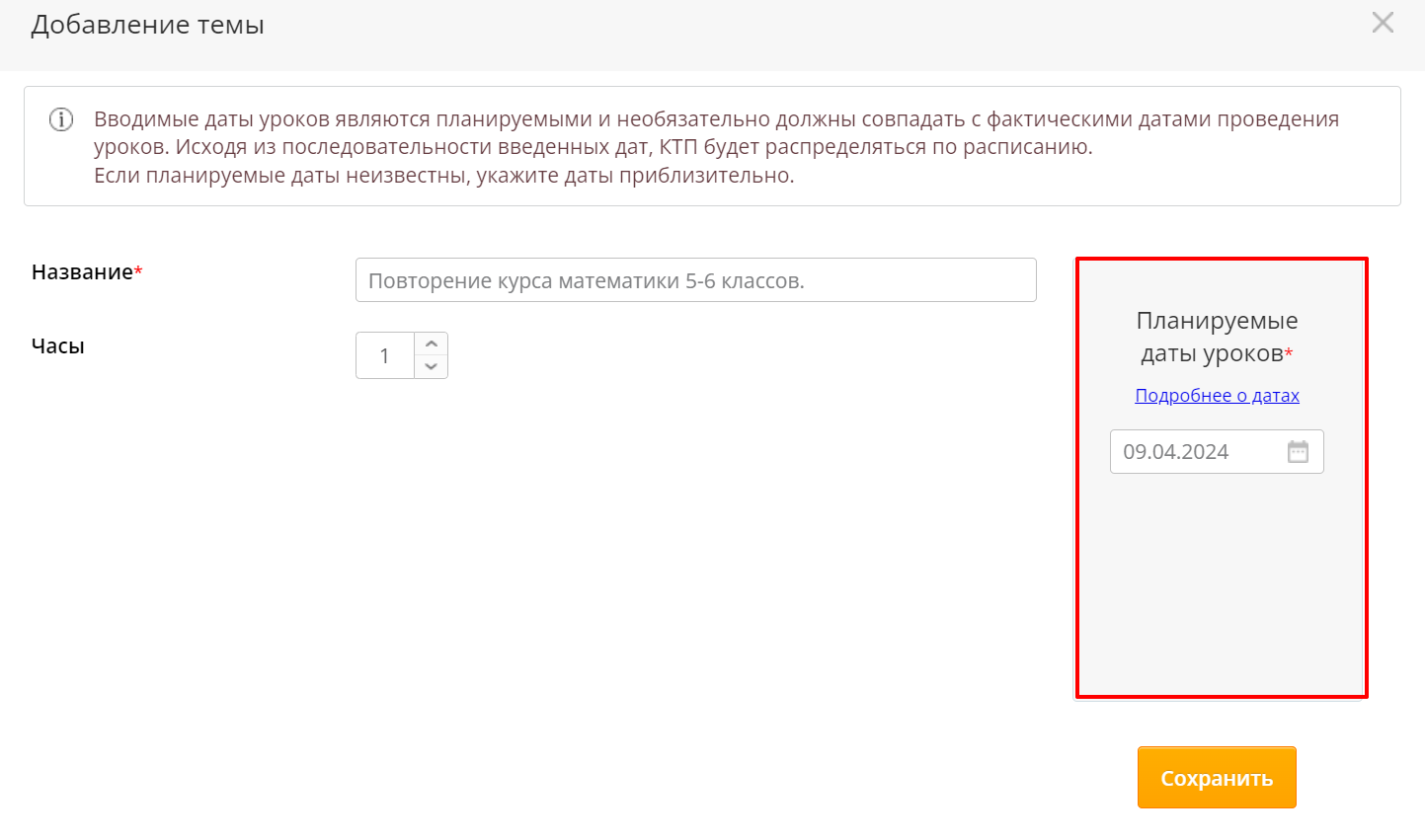 Добавление темы

Вводимые даты уроков являются планируемыми и необязательно должны совпадать с фактическими датами проведения уроков. Исходя из последовательности введенных дат, КТП будет распределяться по расписанию.
Если планируемые даты неизвестны, укажите даты приблизительно.

Название*

Повторение курса математики 5-6 классов.

Часы

1

Планируемые даты уроков*

Подробнее о датах

09.04.2024

Сохранить